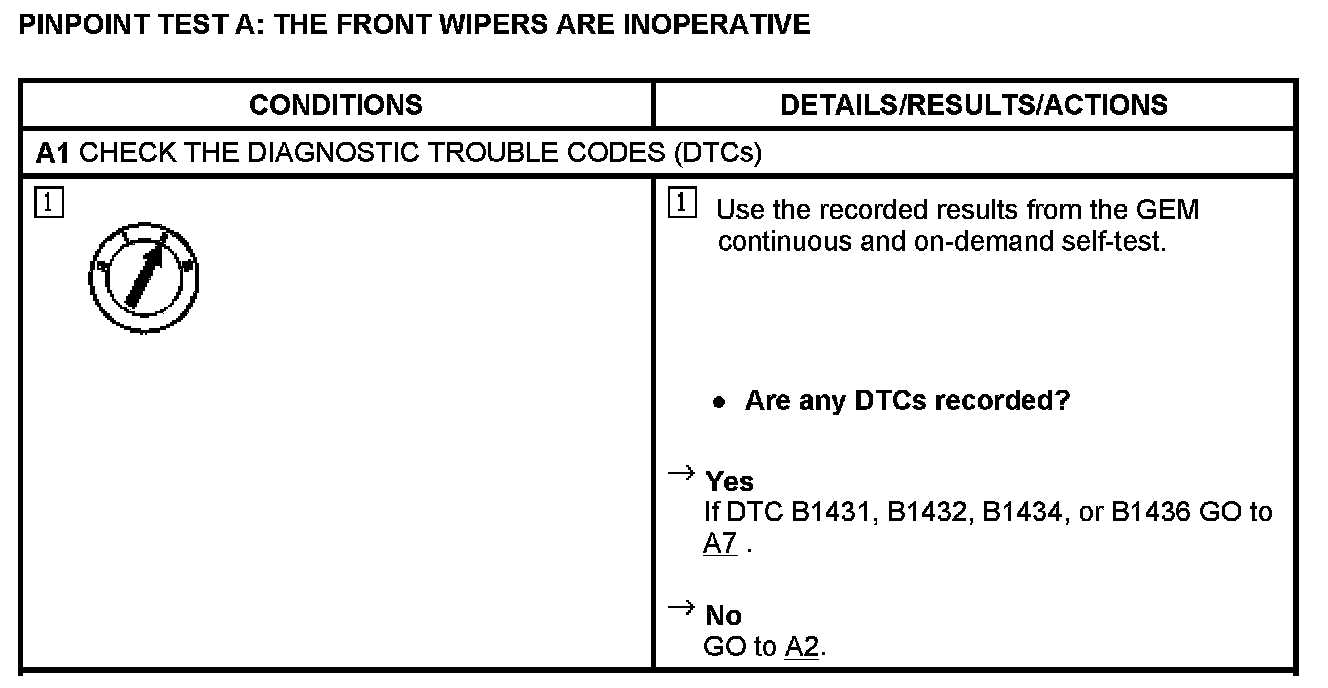 PINPOINT TEST A: THE FRONT WIPERS ARE INOPERATIVE

| CONDITIONS | DETAILS/RESULTS/ACTIONS |
|---|---|
| A1 CHECK THE DIAGNOSTIC TROUBLE CODES (DTCs) | |
| 1 | 1 Use the recorded results from the GEM continuous and on-demand self-test. • Are any DTCs recorded? → Yes If DTC B1431, B1432, B1434, or B1436 GO to A7 . → No GO to A2. |